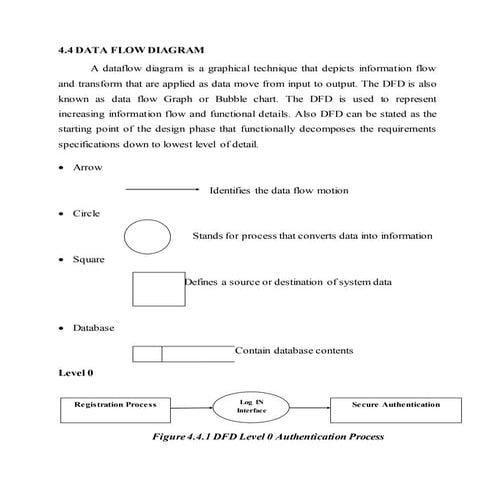 4.4 DATA FLOW DIAGRAM

A dataflow diagram is a graphical technique that depicts information flow and transform that are applied as data move from input to output. The DFD is also known as data flow Graph or Bubble chart. The DFD is used to represent increasing information flow and functional details. Also DFD can be stated as the starting point of the design phase that functionally decomposes the requirements specifications down to lowest level of detail.

• Arrow

Identifies the data flow motion

• Circle

Stands for process that converts data into information

• Square

Defines a source or destination of system data

• Database

Contain database contents

Level 0

Registration Process

Log IN Interface

Secure Authentication

Figure 4.4.1 DFD Level 0 Authentication Process